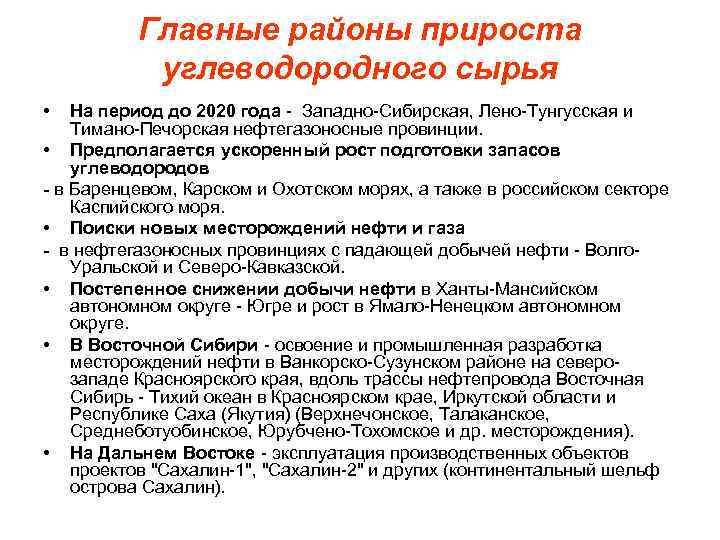 Главные районы прироста углеводородного сырья

• На период до 2020 года - Западно-Сибирская, Лено-Тунгусская и Тимано-Печорская нефтегазоносные провинции.

• Предполагается ускоренный рост подготовки запасов углеводородов

- в Баренцевом, Карском и Охотском морях, а также в российском секторе Каспийского моря.

• Поиски новых месторождений нефти и газа

- в нефтегазоносных провинциях с падающей добычей нефти - Волго-Уральской и Северо-Кавказской.

• Постепенное снижении добычи нефти в Ханты-Мансийском автономном округе - Югре и рост в Ямало-Ненецком автономном округе.

• В Восточной Сибири - освоение и промышленная разработка месторождений нефти в Ванкорско-Сузунском районе на северо-западе Красноярского края, вдоль трассы нефтепровода Восточная Сибирь - Тихий океан в Красноярском крае, Иркутской области и Республике Саха (Якутия) (Верхнечонское, Талаканское, Среднеботуобинское, Юрубчено-Тохомское и др. месторождения).

• На Дальнем Востоке - эксплуатация производственных объектов проектов "Сахалин-1", "Сахалин-2" и других (континентальный шельф острова Сахалин).